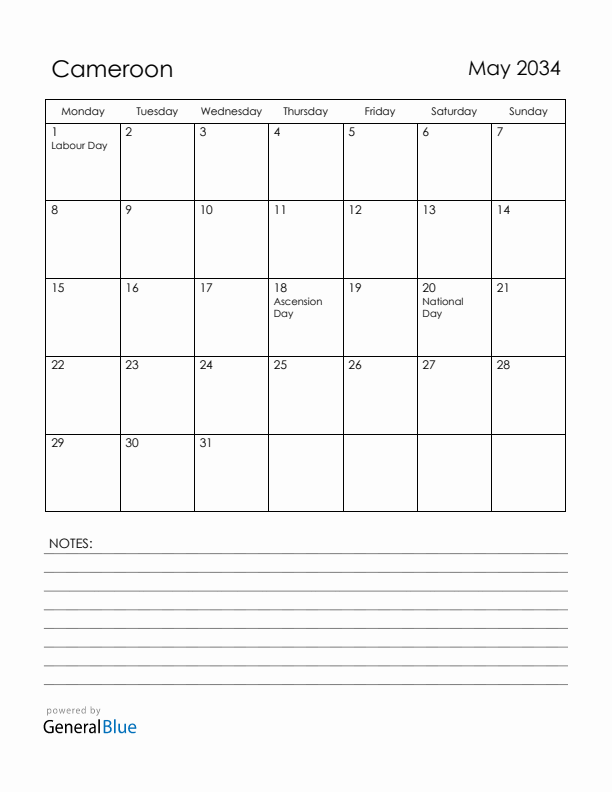 Cameroon

May 2034

| Monday | Tuesday | Wednesday | Thursday | Friday | Saturday | Sunday |
|---|---|---|---|---|---|---|
| 1 Labour Day | 2 | 3 | 4 | 5 | 6 | 7 |
| 8 | 9 | 10 | 11 | 12 | 13 | 14 |
| 15 | 16 | 17 | 18 Ascension Day | 19 | 20 National Day | 21 |
| 22 | 23 | 24 | 25 | 26 | 27 | 28 |
| 29 | 30 | 31 | | | | |

NOTES:

powered by
GeneralBlue